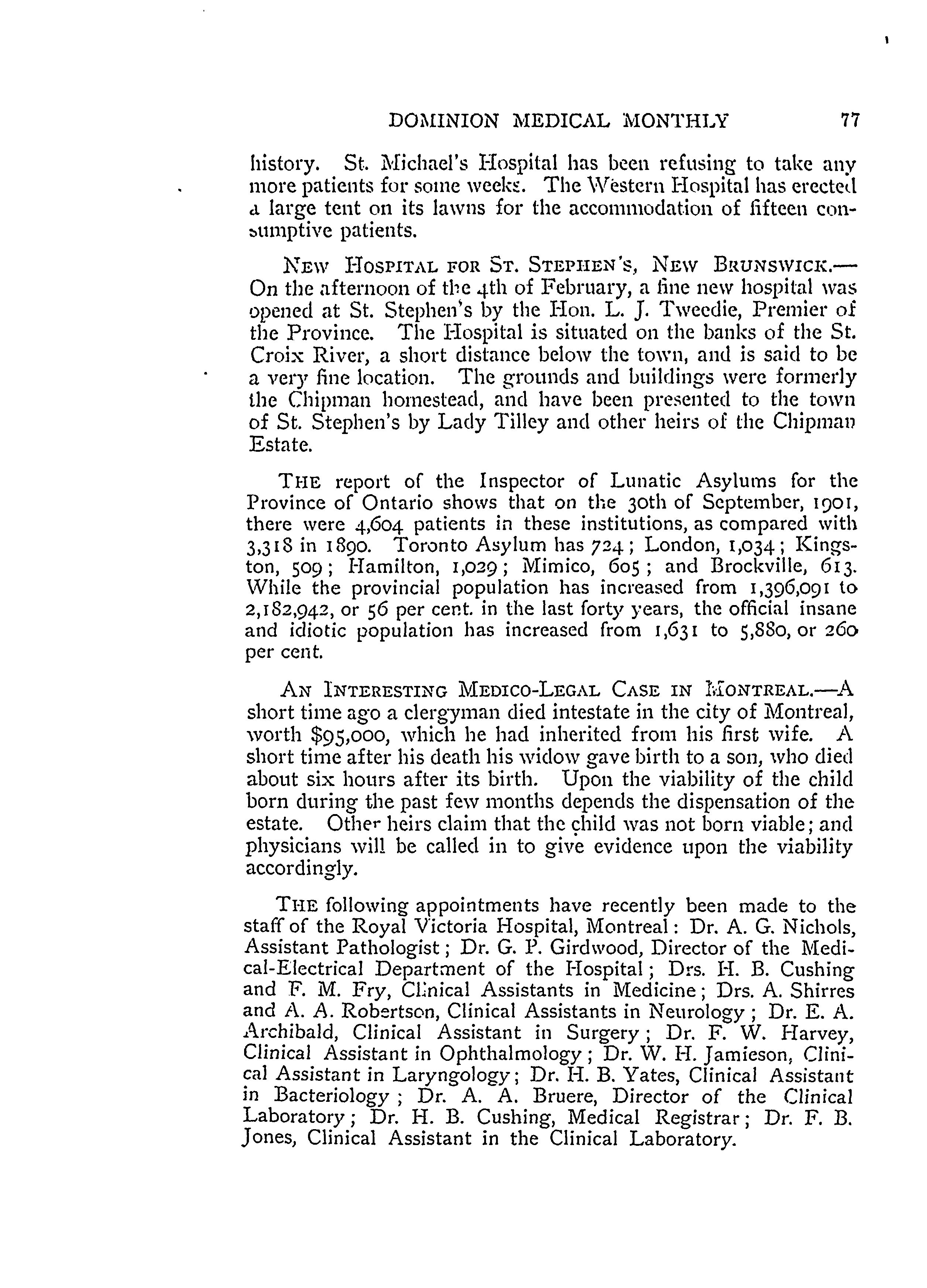 DOMINION MEDICAL MONTHLY 77

history. St. Michael's Hospital has been refusing to take any more patients for some weeks. The Western Hospital has erected a large tent on its lawns for the accommodation of fifteen consumptive patients.

NEW HOSPITAL FOR ST. STEPHEN'S, NEW BRUNSWICK.—On the afternoon of the 4th of February, a fine new hospital was opened at St. Stephen's by the Hon. L. J. Tweedie, Premier of the Province. The Hospital is situated on the banks of the St. Croix River, a short distance below the town, and is said to be a very fine location. The grounds and buildings were formerly the Chipman homestead, and have been presented to the town of St. Stephen's by Lady Tilley and other heirs of the Chipman Estate.

THE report of the Inspector of Lunatic Asylums for the Province of Ontario shows that on the 30th of September, 1901, there were 4,604 patients in these institutions, as compared with 3,318 in 1890. Toronto Asylum has 724; London, 1,034; Kingston, 509; Hamilton, 1,029; Mimico, 605; and Brockville, 613. While the provincial population has increased from 1,396,091 to 2,182,942, or 56 per cent. in the last forty years, the official insane and idiotic population has increased from 1,631 to 5,880, or 260 per cent.

AN INTERESTING MEDICO-LEGAL CASE IN MONTREAL.—A short time ago a clergyman died intestate in the city of Montreal, worth $95,000, which he had inherited from his first wife. A short time after his death his widow gave birth to a son, who died about six hours after its birth. Upon the viability of the child born during the past few months depends the dispensation of the estate. Other heirs claim that the child was not born viable; and physicians will be called in to give evidence upon the viability accordingly.

THE following appointments have recently been made to the staff of the Royal Victoria Hospital, Montreal: Dr. A. G. Nichols, Assistant Pathologist; Dr. G. P. Girdwood, Director of the Medical-Electrical Department of the Hospital; Drs. H. B. Cushing and F. M. Fry, Clinical Assistants in Medicine; Drs. A. Shirres and A. A. Robertson, Clinical Assistants in Neurology; Dr. E. A. Archibald, Clinical Assistant in Surgery; Dr. F. W. Harvey, Clinical Assistant in Ophthalmology; Dr. W. H. Jamieson, Clinical Assistant in Laryngology; Dr. H. B. Yates, Clinical Assistant in Bacteriology; Dr. A. A. Bruere, Director of the Clinical Laboratory; Dr. H. B. Cushing, Medical Registrar; Dr. F. B. Jones, Clinical Assistant in the Clinical Laboratory.